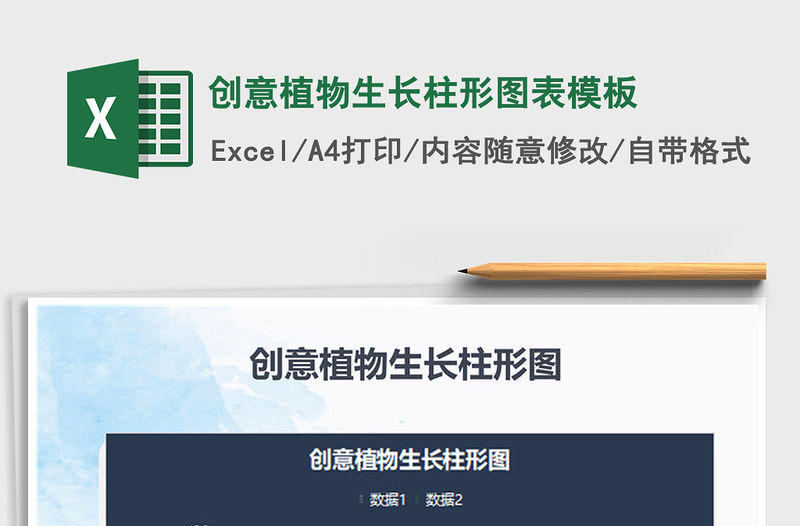 X

创意植物生长柱形图表模板

Excel/A4打印/内容随意修改/自带格式

创意植物生长柱形图

创意植物生长柱形图

数据1 数据2